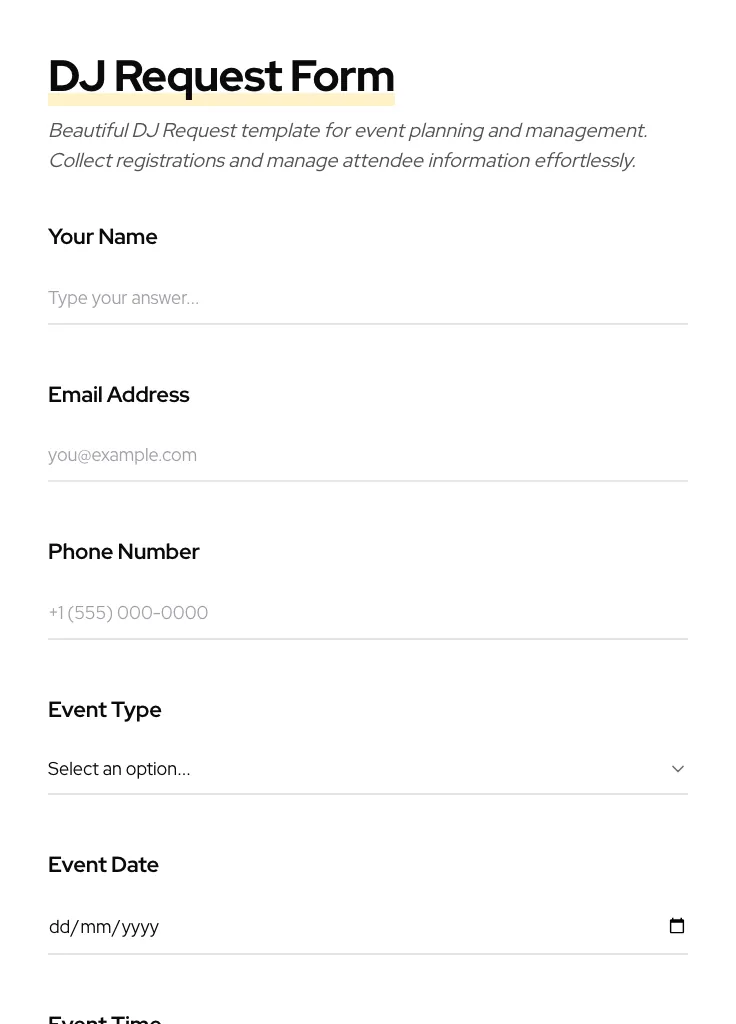 DJ Request Form

Beautiful DJ Request template for event planning and management. Collect registrations and manage attendee information effortlessly.

Your Name

Type your answer...

Email Address

you@example.com

Phone Number

+1 (555) 000-0000

Event Type

Select an option...

Event Date

dd/mm/yyyy

Event Time